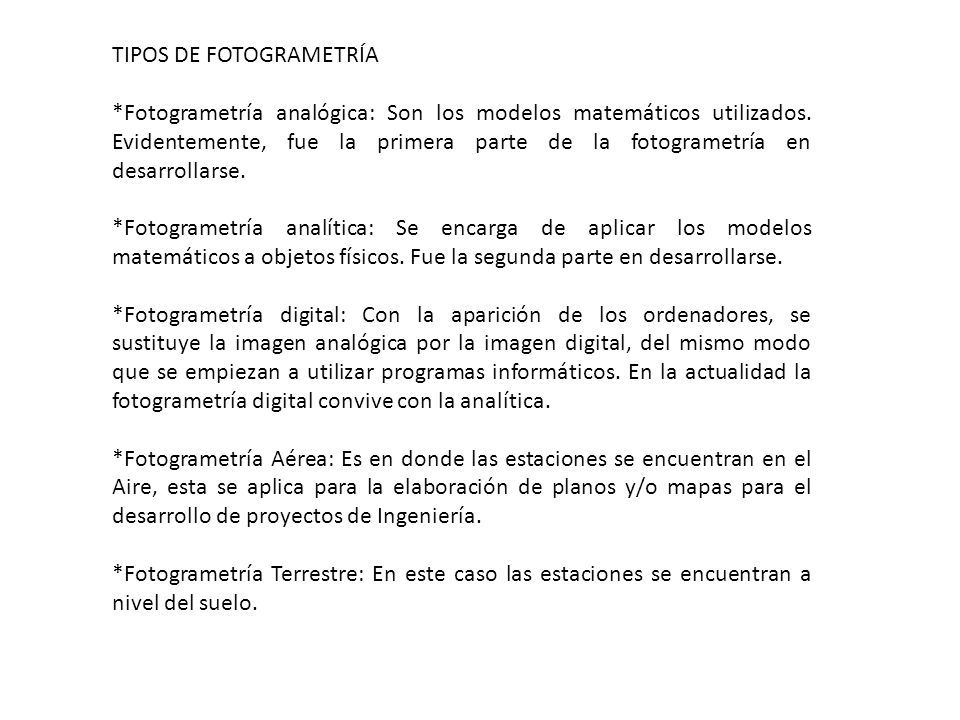 TIPOS DE FOTOGRAMETRÍA

*Fotogrametría analógica: Son los modelos matemáticos utilizados. Evidentemente, fue la primera parte de la fotogrametría en desarrollarse.

*Fotogrametría analítica: Se encarga de aplicar los modelos matemáticos a objetos físicos. Fue la segunda parte en desarrollarse.

*Fotogrametría digital: Con la aparición de los ordenadores, se sustituye la imagen analógica por la imagen digital, del mismo modo que se empiezan a utilizar programas informáticos. En la actualidad la fotogrametría digital convive con la analítica.

*Fotogrametría Aérea: Es en donde las estaciones se encuentran en el Aire, esta se aplica para la elaboración de planos y/o mapas para el desarrollo de proyectos de Ingeniería.

*Fotogrametría Terrestre: En este caso las estaciones se encuentran a nivel del suelo.